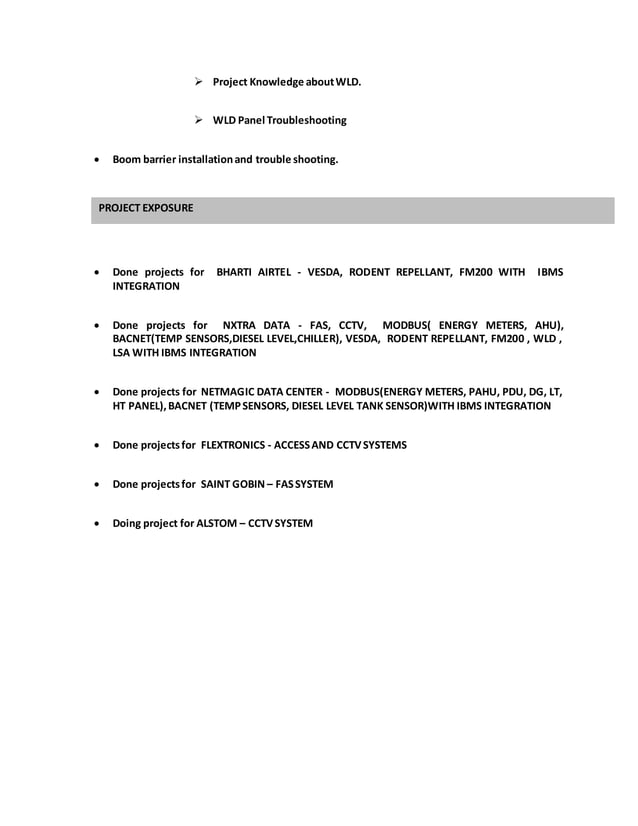 ➢ Project Knowledge about WLD.

➢ WLD Panel Troubleshooting

• Boom barrier installation and trouble shooting.

PROJECT EXPOSURE

• Done projects for BHARTI AIRTEL - VESDA, RODENT REPELLANT, FM200 WITH IBMS INTEGRATION

• Done projects for NXTRA DATA - FAS, CCTV, MODBUS( ENERGY METERS, AHU), BACNET(TEMP SENSORS,DIESEL LEVEL,CHILLER), VESDA, RODENT REPELLANT, FM200 , WLD , LSA WITH IBMS INTEGRATION

• Done projects for NETMAGIC DATA CENTER - MODBUS(ENERGY METERS, PAHU, PDU, DG, LT, HT PANEL), BACNET (TEMP SENSORS, DIESEL LEVEL TANK SENSOR)WITH IBMS INTEGRATION

• Done projects for FLEXTRONICS - ACCESS AND CCTV SYSTEMS

• Done projects for SAINT GOBIN – FAS SYSTEM

• Doing project for ALSTOM – CCTV SYSTEM